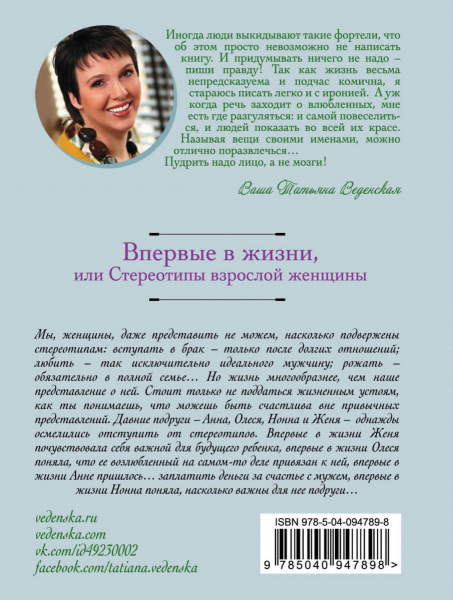 Иногда люди выкидывают такие фортели, что об этом просто невозможно не написать книгу. И придумывать ничего не надо – пиши правду! Так как жизнь весьма непредсказуема и подчас комична, я стараюсь писать легко и с иронией. А уж когда речь заходит о влюбленных, мне есть где разгуляться: и самой повеселиться, и людей показать во всей их красе. Называя вещи своими именами, можно отлично поразвлечься…
Пудрить надо лицо, а не мозги!

Ваша Татьяна Веденская

Впервые в жизни,
или Стереотипы взрослой женщины

Мы, женщины, даже представить не можем, насколько подвержены стереотипам: вступать в брак – только после долгих отношений; любить – так исключительно идеального мужчину; рожать – обязательно в полной семье… Но жизнь многообразнее, чем наше представление о ней. Стоит только не поддаться жизненным устоям, как ты понимаешь, что можешь быть счастлива вне привычных представлений. Давние подруги – Анна, Олеся, Нонна и Женя – однажды осмелились отступить от стереотипов. Впервые в жизни Женя почувствовала себя важной для будущего ребенка, впервые в жизни Олеся поняла, что ее возлюбленный на самом-то деле привязан к ней, впервые в жизни Анне пришлось… заплатить деньги за счастье с мужем, впервые в жизни Нонна поняла, насколько важны для нее подруги…

vedenska.ru
vedenska.com
vk.com/id49230002
facebook.com/tatiana.vedenska

ISBN 978-5-04-094789-8
9 785040 947898 >